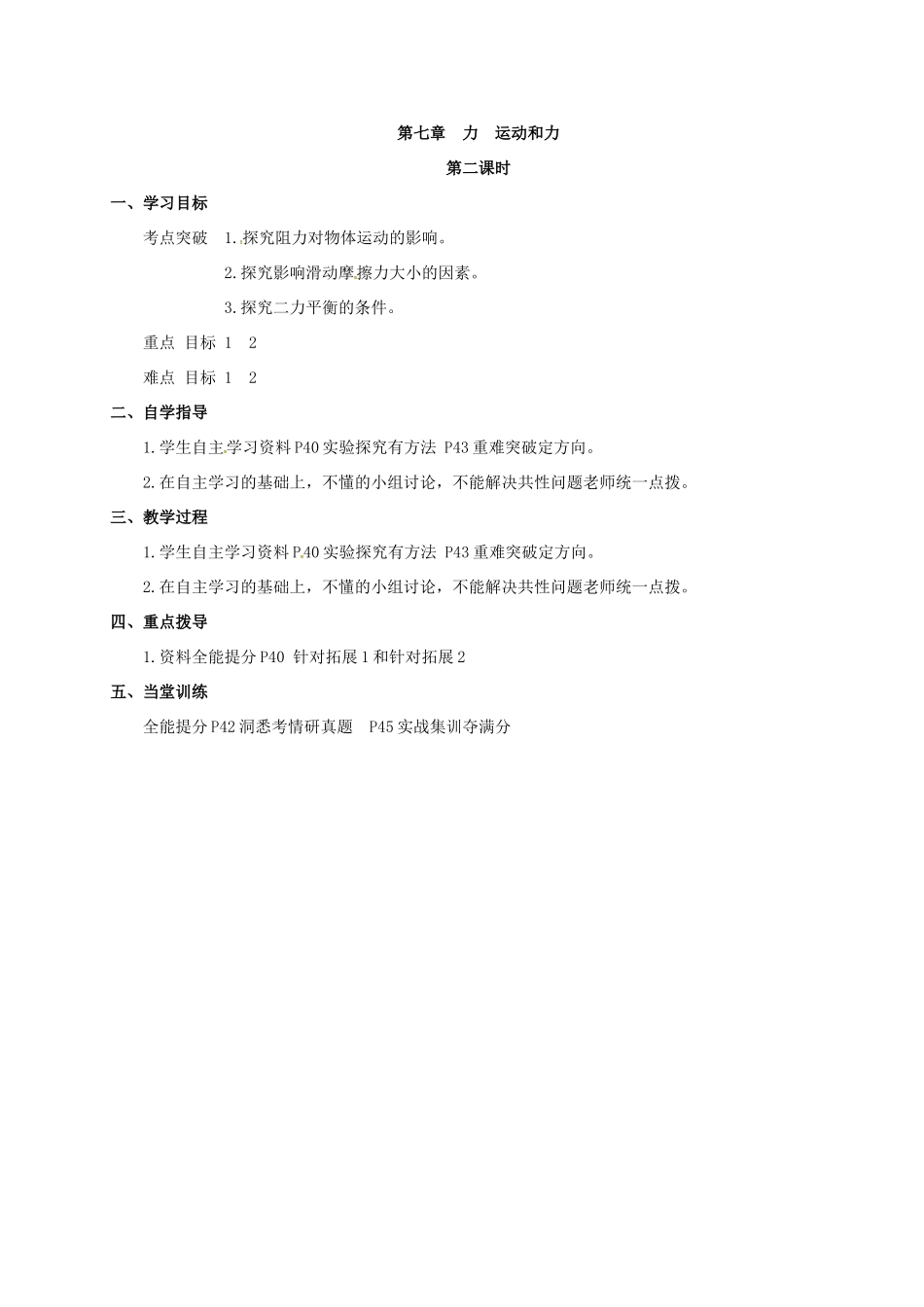 第七章　力　运动和力

第二课时

一、学习目标

考点突破　1.探究阻力对物体运动的影响。

2.探究影响滑动摩擦力大小的因素。

3.探究二力平衡的条件。

重点 目标 1　2

难点 目标 1　2

二、自学指导

1.学生自主学习资料P40实验探究有方法 P43重难突破定方向。

2.在自主学习的基础上，不懂的小组讨论，不能解决共性问题老师统一点拨。

三、教学过程

1.学生自主学习资料P40实验探究有方法 P43重难突破定方向。

2.在自主学习的基础上，不懂的小组讨论，不能解决共性问题老师统一点拨。

四、重点拨导

1.资料全能提分P40 针对拓展1和针对拓展2

五、当堂训练

全能提分P42洞悉考情研真题　P45实战集训夺满分